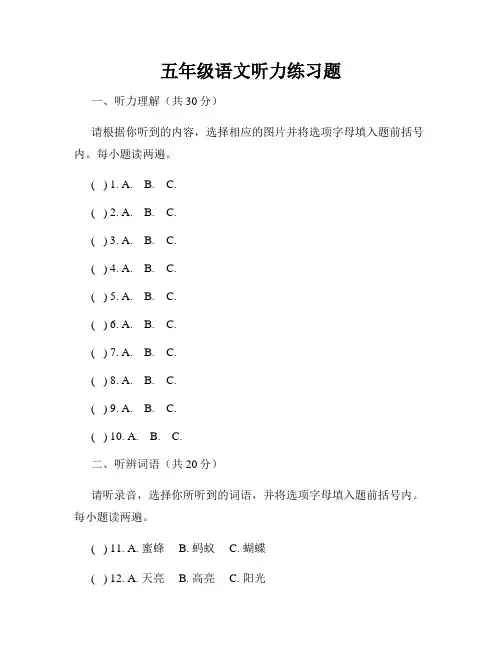 五年级语文听力练习题

一、听力理解（共 30 分）

请根据你听到的内容，选择相应的图片并将选项字母填入题前括号内。每小题读两遍。

( ) 1. A. B. C.

( ) 2. A. B. C.

( ) 3. A. B. C.

( ) 4. A. B. C.

( ) 5. A. B. C.

( ) 6. A. B. C.

( ) 7. A. B. C.

( ) 8. A. B. C.

( ) 9. A. B. C.

( ) 10. A. B. C.

二、听辨词语（共 20 分）

请听录音，选择你所听到的词语，并将选项字母填入题前括号内。每小题读两遍。

( ) 11. A. 蜜蜂 B. 蚂蚁 C. 蝴蝶

( ) 12. A. 天亮 B. 高亮 C. 阳光